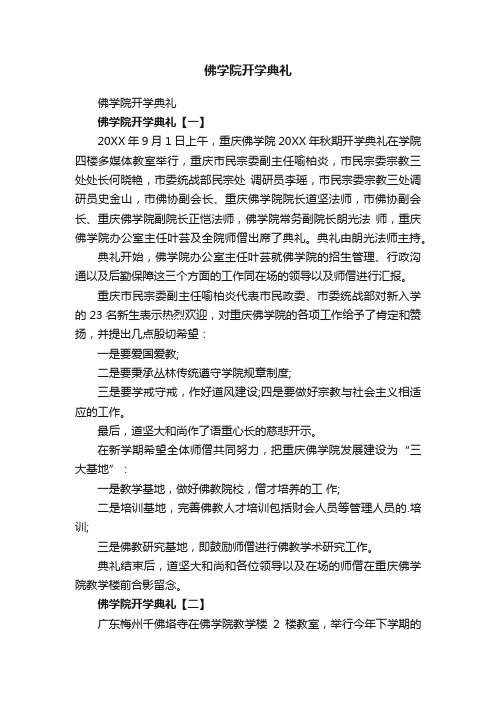 佛学院开学典礼

佛学院开学典礼

佛学院开学典礼【一】

20XX 年 9 月 1 日上午，重庆佛学院 20XX 年秋期开学典礼在学院四楼多媒体教室举行，重庆市民宗委副主任喻柏炎，市民宗委宗教三处处长何晓艳，市委统战部民宗处 调研员李瑶，市民宗委宗教三处调研员史金山，市佛协副会长、重庆佛学院院长道坚法师，市佛协副会长、重庆佛学院副院长正恺法师，佛学院常务副院长朗光法 师，重庆佛学院办公室主任叶芸及全院师僧出席了典礼。典礼由朗光法师主持。

典礼开始，佛学院办公室主任叶芸就佛学院的招生管理、行政沟通以及后勤保障这三个方面的工作同在场的领导以及师僧进行汇报。

重庆市民宗委副主任喻柏炎代表市民政委、市委统战部对新入学的 23 名新生表示热烈欢迎，对重庆佛学院的各项工作给予了肯定和赞扬，并提出几点殷切希望：

一是要爱国爱教;

二是要秉承丛林传统遵守学院规章制度;

三是要学戒守戒，作好道风建设;四是要做好宗教与社会主义相适应的工作。

最后，道坚大和尚作了语重心长的慈悲开示。

在新学期希望全体师僧共同努力，把重庆佛学院发展建设为“三大基地”：

一是教学基地，做好佛教院校，僧才培养的工 作;

二是培训基地，完善佛教人才培训包括财会人员等管理人员的.培训;

三是佛教研究基地，即鼓励师僧进行佛教学术研究工作。

典礼结束后，道坚大和尚和各位领导以及在场的师僧在重庆佛学院教学楼前合影留念。

佛学院开学典礼【二】

广东梅州千佛塔寺在佛学院教学楼 2 楼教室，举行今年下学期的